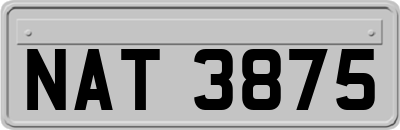 NAT 3875